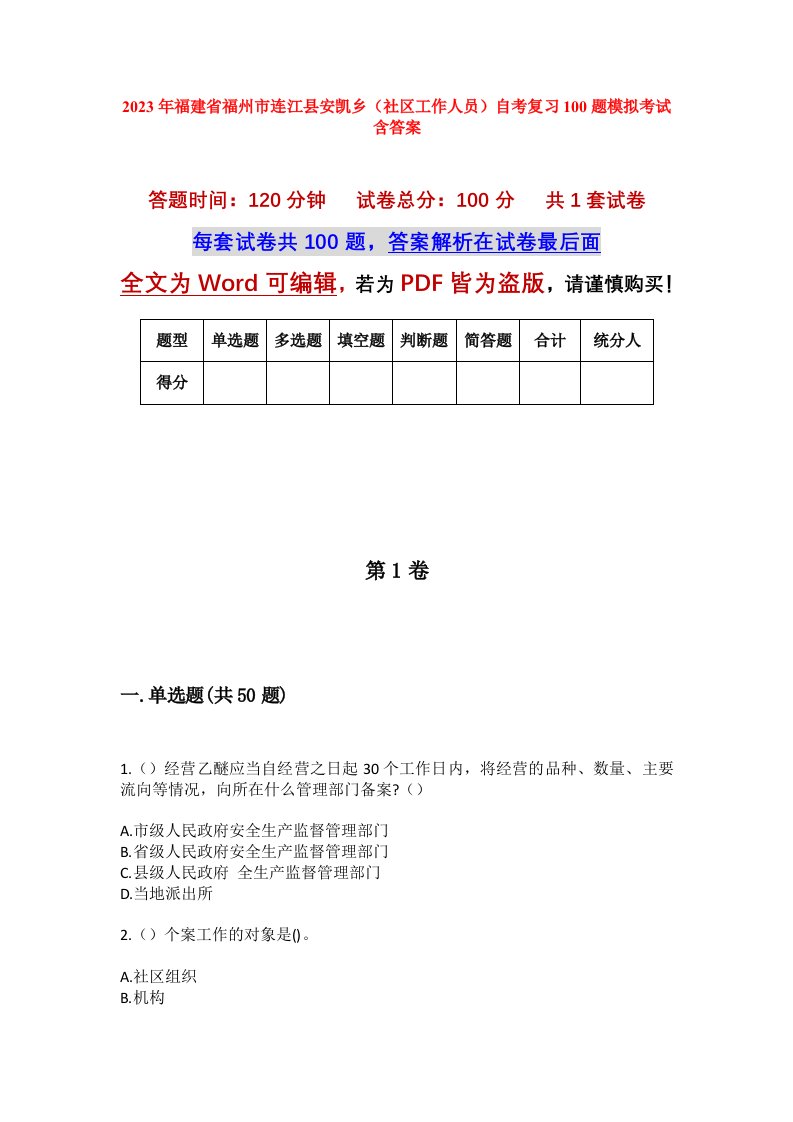 2023年福建省福州市连江县安凯乡（社区工作人员）自考复习100题模拟考试含答案

答题时间：120分钟　试卷总分：100分　共1套试卷

每套试卷共100题，答案解析在试卷最后面

全文为Word可编辑，若为PDF皆为盗版，请谨慎购买！

| 题型 | 单选题 | 多选题 | 填空题 | 判断题 | 简答题 | 合计 | 统分人 |
|---|---|---|---|---|---|---|---|
| 得分 | | | | | | | |

第1卷

一.单选题(共50题)

1.（）经营乙醚应当自经营之日起30个工作日内，将经营的品种、数量、主要流向等情况，向所在什么管理部门备案?（）

A.市级人民政府安全生产监督管理部门
B.省级人民政府安全生产监督管理部门
C.县级人民政府 全生产监督管理部门
D.当地派出所

2.（）个案工作的对象是()。

A.社区组织
B.机构